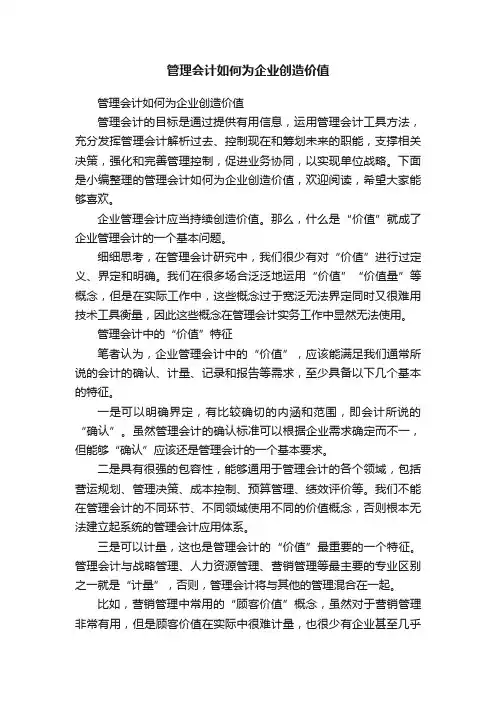 管理会计如何为企业创造价值

管理会计如何为企业创造价值

管理会计的目标是通过提供有用信息，运用管理会计工具方法，充分发挥管理会计解析过去、控制现在和筹划未来的职能，支撑相关决策，强化和完善管理控制，促进业务协同，以实现单位战略。下面是小编整理的管理会计如何为企业创造价值，欢迎阅读，希望大家能够喜欢。

企业管理会计应当持续创造价值。那么，什么是“价值”就成了企业管理会计的一个基本问题。

细细思考，在管理会计研究中，我们很少有对“价值”进行过定义、界定和明确。我们在很多场合泛泛地运用“价值”“价值量”等概念，但是在实际工作中，这些概念过于宽泛无法界定同时又很难用技术工具衡量，因此这些概念在管理会计实务工作中显然无法使用。

管理会计中的“价值”特征

笔者认为，企业管理会计中的“价值”，应该能满足我们通常所说的会计的确认、计量、记录和报告等需求，至少具备以下几个基本的特征。

一是可以明确界定，有比较确切的内涵和范围，即会计所说的“确认”。虽然管理会计的确认标准可以根据企业需求确定而不一，但能够“确认”应该还是管理会计的一个基本要求。

二是具有很强的包容性，能够通用于管理会计的各个领域，包括营运规划、管理决策、成本控制、预算管理、绩效评价等。我们不能在管理会计的不同环节、不同领域使用不同的价值概念，否则根本无法建立起系统的管理会计应用体系。

三是可以计量，这也是管理会计的“价值”最重要的一个特征。管理会计与战略管理、人力资源管理、营销管理等最主要的专业区别之一就是“计量”，否则，管理会计将与其他的管理混合在一起。

比如，营销管理中常用的“顾客价值”概念，虽然对于营销管理非常有用，但是顾客价值在实际中很难计量，也很少有企业甚至几乎